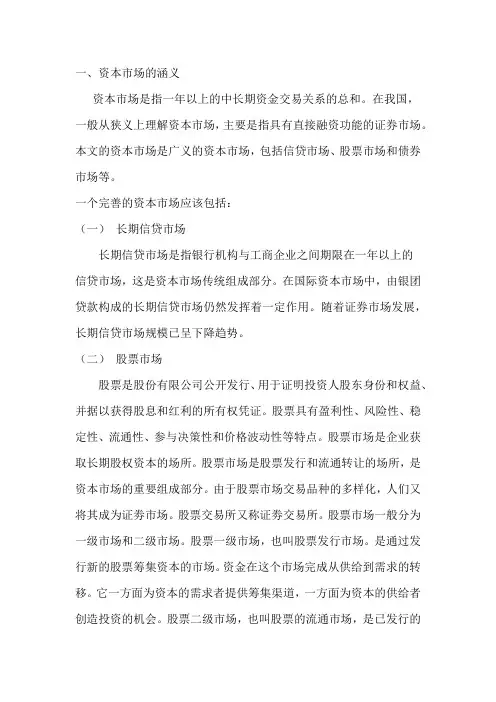 一、资本市场的涵义

资本市场是指一年以上的中长期资金交易关系的总和。在我国，一般从狭义上理解资本市场，主要是指具有直接融资功能的证券市场。本文的资本市场是广义的资本市场，包括信贷市场、股票市场和债券市场等。

一个完善的资本市场应该包括：

（一） 长期信贷市场

长期信贷市场是指银行机构与工商企业之间期限在一年以上的信贷市场，这是资本市场传统组成部分。在国际资本市场中，由银团贷款构成的长期信贷市场仍然发挥着一定作用。随着证券市场发展，长期信贷市场规模已呈下降趋势。

（二） 股票市场

股票是股份有限公司公开发行、用于证明投资人股东身份和权益、并据以获得股息和红利的所有权凭证。股票具有盈利性、风险性、稳定性、流通性、参与决策性和价格波动性等特点。股票市场是企业获取长期股权资本的场所。股票市场是股票发行和流通转让的场所，是资本市场的重要组成部分。由于股票市场交易品种的多样化，人们又将其成为证券市场。股票交易所又称证券交易所。股票市场一般分为一级市场和二级市场。股票一级市场，也叫股票发行市场。是通过发行新的股票筹集资本的市场。资金在这个市场完成从供给到需求的转移。它一方面为资本的需求者提供筹集渠道，一方面为资本的供给者创造投资的机会。股票二级市场，也叫股票的流通市场，是已发行的